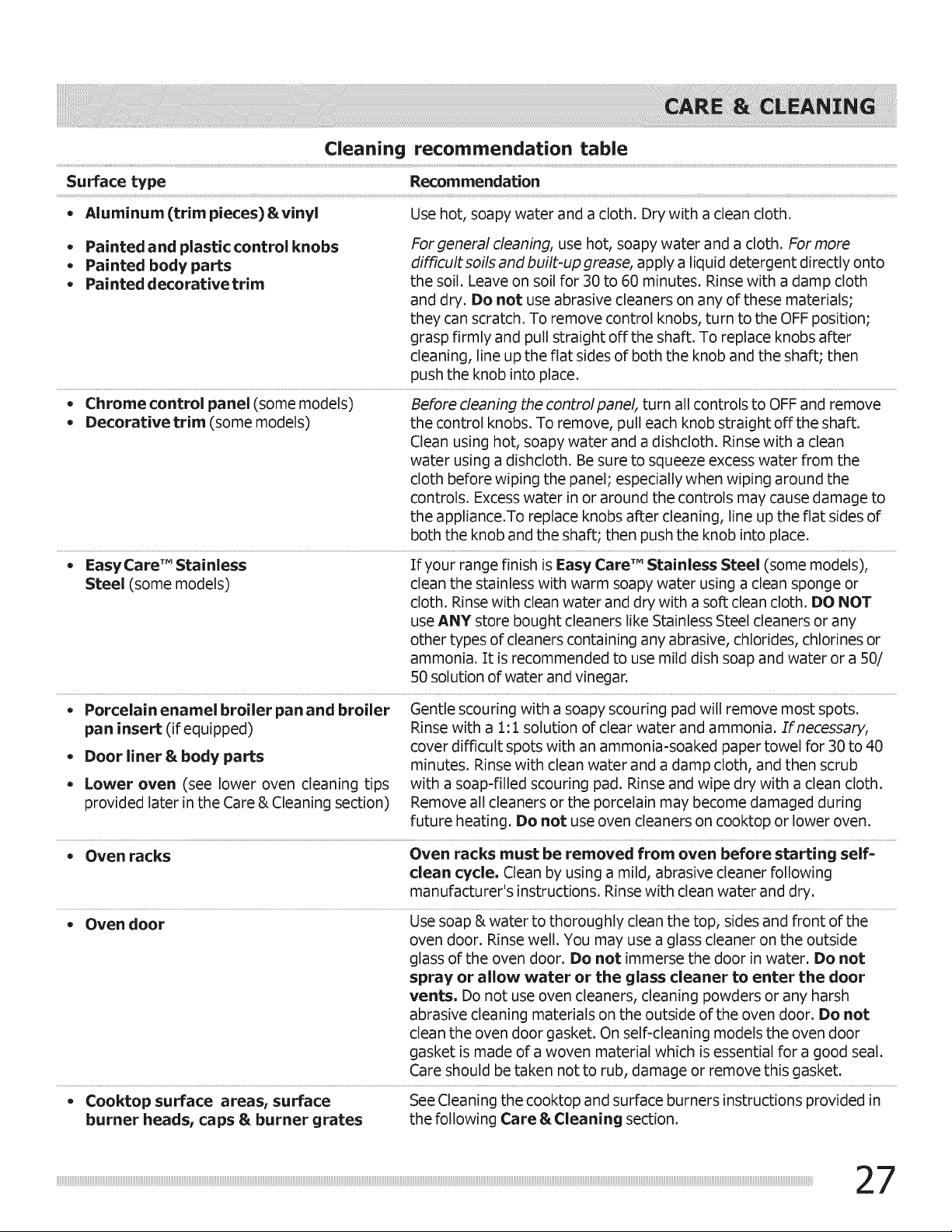 CARE & CLEANING

Cleaning recommendation table

| Surface type | Recommendation |
|---|---|
| • Aluminum (trim pieces) & vinyl | Use hot, soapy water and a cloth. Dry with a clean cloth. |
| • Painted and plastic control knobs • Painted body parts • Painted decorative trim | For general cleaning, use hot, soapy water and a cloth. For more difficult soils and built-up grease, apply a liquid detergent directly onto the soil. Leave on soil for 30 to 60 minutes. Rinse with a damp cloth and dry. Do not use abrasive cleaners on any of these materials; they can scratch. To remove control knobs, turn to the OFF position; grasp firmly and pull straight off the shaft. To replace knobs after cleaning, line up the flat sides of both the knob and the shaft; then push the knob into place. |
| • Chrome control panel (some models) • Decorative trim (some models) | Before cleaning the control panel, turn all controls to OFF and remove the control knobs. To remove, pull each knob straight off the shaft. Clean using hot, soapy water and a dishcloth. Rinse with a clean water using a dishcloth. Be sure to squeeze excess water from the cloth before wiping the panel; especially when wiping around the controls. Excess water in or around the controls may cause damage to the appliance.To replace knobs after cleaning, line up the flat sides of both the knob and the shaft; then push the knob into place. |
| • Easy Care™ Stainless Steel (some models) | If your range finish is Easy Care™ Stainless Steel (some models), clean the stainless with warm soapy water using a clean sponge or cloth. Rinse with clean water and dry with a soft clean cloth. DO NOT use ANY store bought cleaners like Stainless Steel cleaners or any other types of cleaners containing any abrasive, chlorides, chlorines or ammonia. It is recommended to use mild dish soap and water or a 50/50 solution of water and vinegar. |
| • Porcelain enamel broiler pan and broiler pan insert (if equipped) • Door liner & body parts • Lower oven (see lower oven cleaning tips provided later in the Care & Cleaning section) | Gentle scouring with a soapy scouring pad will remove most spots. Rinse with a 1:1 solution of clear water and ammonia. If necessary, cover difficult spots with an ammonia-soaked paper towel for 30 to 40 minutes. Rinse with clean water and a damp cloth, and then scrub with a soap-filled scouring pad. Rinse and wipe dry with a clean cloth. Remove all cleaners or the porcelain may become damaged during future heating. Do not use oven cleaners on cooktop or lower oven. |
| • Oven racks | Oven racks must be removed from oven before starting self-clean cycle. Clean by using a mild, abrasive cleaner following manufacturer's instructions. Rinse with clean water and dry. |
| • Oven door | Use soap & water to thoroughly clean the top, sides and front of the oven door. Rinse well. You may use a glass cleaner on the outside glass of the oven door. Do not immerse the door in water. Do not spray or allow water or the glass cleaner to enter the door vents. Do not use oven cleaners, cleaning powders or any harsh abrasive cleaning materials on the outside of the oven door. Do not clean the oven door gasket. On self-cleaning models the oven door gasket is made of a woven material which is essential for a good seal. Care should be taken not to rub, damage or remove this gasket. |
| • Cooktop surface areas, surface burner heads, caps & burner grates | See Cleaning the cooktop and surface burners instructions provided in the following Care & Cleaning section. |

27